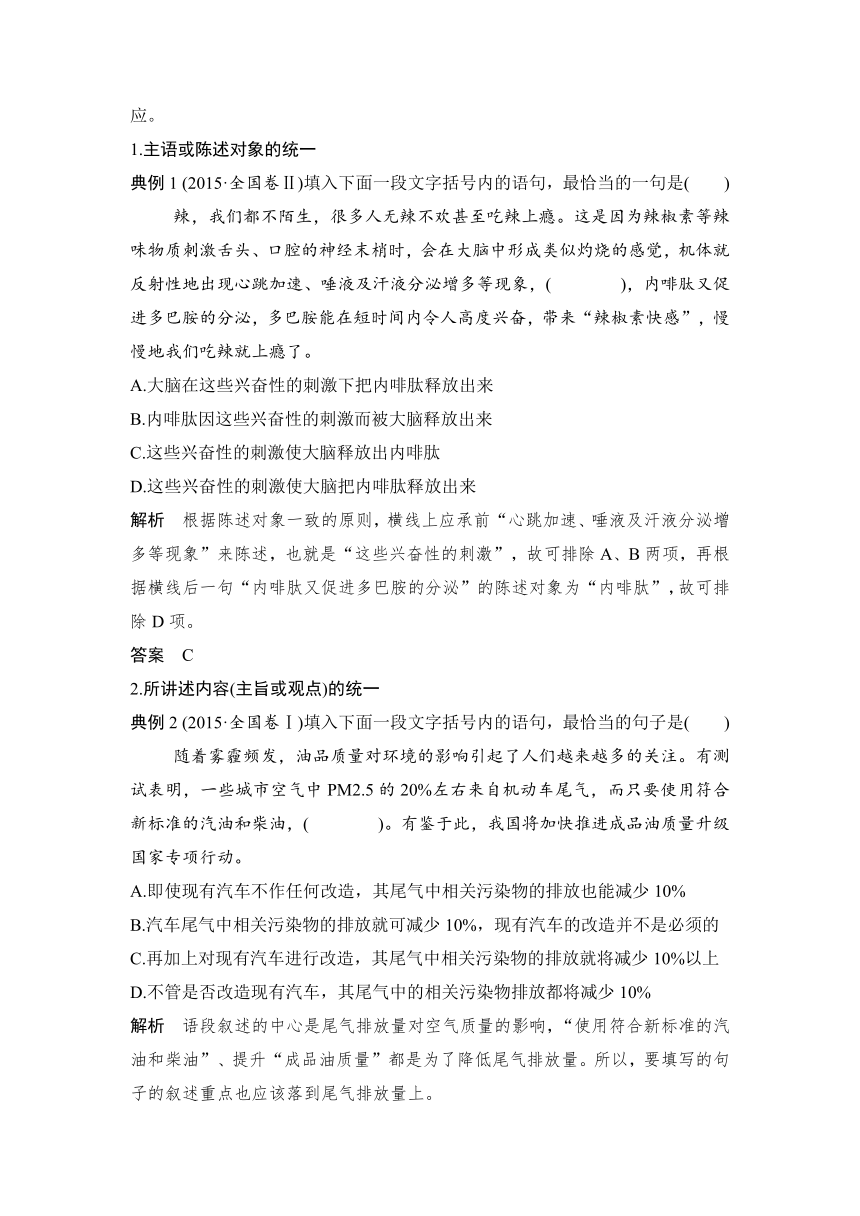 应。

1.主语或陈述对象的统一

典例 1 (2015·全国卷Ⅱ)填入下面一段文字括号内的语句，最恰当的一句是(　　)

辣，我们都不陌生，很多人无辣不欢甚至吃辣上瘾。这是因为辣椒素等辣味物质刺激舌头、口腔的神经末梢时，会在大脑中形成类似灼烧的感觉，机体就反射性地出现心跳加速、唾液及汗液分泌增多等现象，(　　　　)，内啡肽又促进多巴胺的分泌，多巴胺能在短时间内令人高度兴奋，带来“辣椒素快感”，慢慢地我们吃辣就上瘾了。

A.大脑在这些兴奋性的刺激下把内啡肽释放出来

B.内啡肽因这些兴奋性的刺激而被大脑释放出来

C.这些兴奋性的刺激使大脑释放出内啡肽

D.这些兴奋性的刺激使大脑把内啡肽释放出来

解析　根据陈述对象一致的原则，横线上应承前“心跳加速、唾液及汗液分泌增多等现象”来陈述，也就是“这些兴奋性的刺激”，故可排除 A、B 两项，再根据横线后一句“内啡肽又促进多巴胺的分泌”的陈述对象为“内啡肽”，故可排除 D 项。

答案　C

2.所讲述内容(主旨或观点)的统一

典例 2 (2015·全国卷Ⅰ)填入下面一段文字括号内的语句，最恰当的句子是(　　)

随着雾霾频发，油品质量对环境的影响引起了人们越来越多的关注。有测试表明，一些城市空气中 PM2.5 的 20%左右来自机动车尾气，而只要使用符合新标准的汽油和柴油，(　　　　)。有鉴于此，我国将加快推进成品油质量升级国家专项行动。

A.即使现有汽车不作任何改造，其尾气中相关污染物的排放也能减少 10%

B.汽车尾气中相关污染物的排放就可减少 10%，现有汽车的改造并不是必须的

C.再加上对现有汽车进行改造，其尾气中相关污染物的排放就将减少 10%以上

D.不管是否改造现有汽车，其尾气中的相关污染物排放都将减少 10%

解析　语段叙述的中心是尾气排放量对空气质量的影响，“使用符合新标准的汽油和柴油”、提升“成品油质量”都是为了降低尾气排放量。所以，要填写的句子的叙述重点也应该落到尾气排放量上。